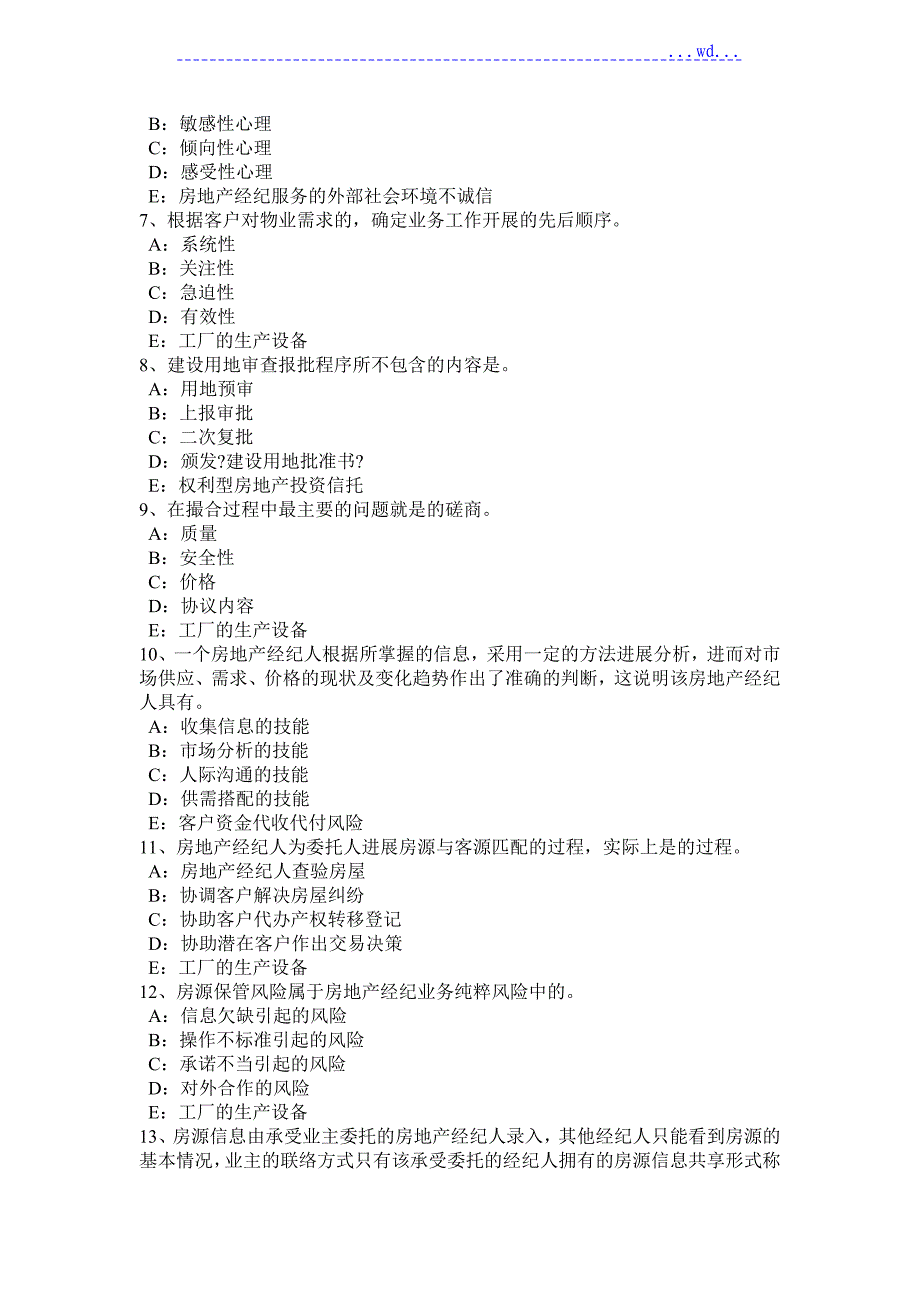 ...wd...

B：敏感性心理
C：倾向性心理
D：感受性心理
E：房地产经纪服务的外部社会环境不诚信
7、根据客户对物业需求的，确定业务工作开展的先后顺序。
A：系统性
B：关注性
C：急迫性
D：有效性
E：工厂的生产设备
8、建设用地审查报批程序所不包含的内容是。
A：用地预审
B：上报审批
C：二次复批
D：颁发?建设用地批准书?
E：权利型房地产投资信托
9、在撮合过程中最主要的问题就是的磋商。
A：质量
B：安全性
C：价格
D：协议内容
E：工厂的生产设备
10、一个房地产经纪人根据所掌握的信息，采用一定的方法进展分析，进而对市场供应、需求、价格的现状及变化趋势作出了准确的判断，这说明该房地产经纪人具有。
A：收集信息的技能
B：市场分析的技能
C：人际沟通的技能
D：供需搭配的技能
E：客户资金代收代付风险
11、房地产经纪人为委托人进展房源与客源匹配的过程，实际上是的过程。
A：房地产经纪人查验房屋
B：协调客户解决房屋纠纷
C：协助客户代办产权转移登记
D：协助潜在客户作出交易决策
E：工厂的生产设备
12、房源保管风险属于房地产经纪业务纯粹风险中的。
A：信息欠缺引起的风险
B：操作不标准引起的风险
C：承诺不当引起的风险
D：对外合作的风险
E：工厂的生产设备
13、房源信息由承受业主委托的房地产经纪人录入，其他经纪人只能看到房源的基本情况，业主的联络方式只有该承受委托的经纪人拥有的房源信息共享形式称